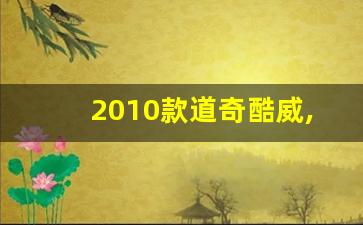 2010款道奇酷威，